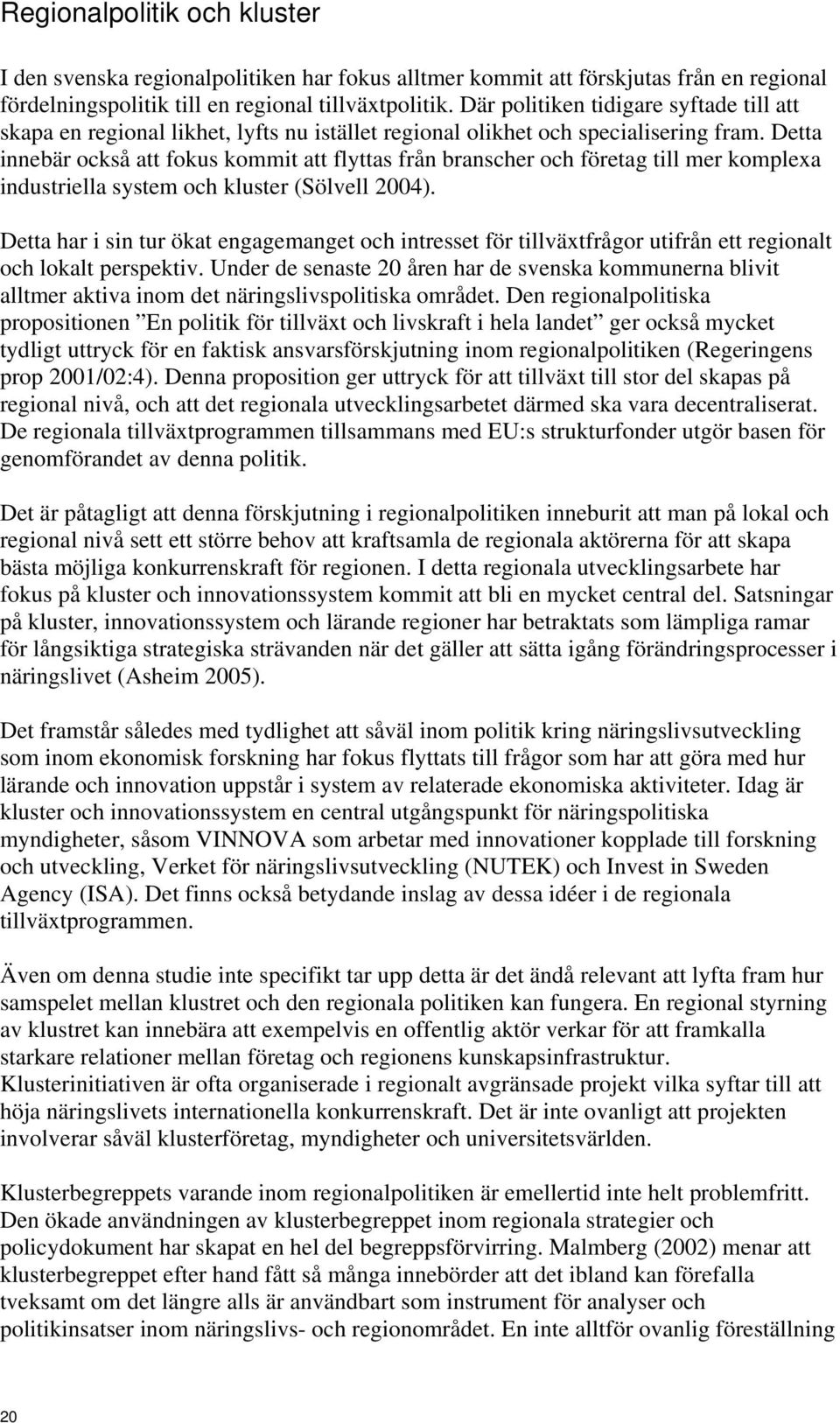 Regionalpolitik och kluster

I den svenska regionalpolitiken har fokus alltmer kommit att förskjutas från en regional fördelningspolitik till en regional tillväxtpolitik. Där politiken tidigare syftade till att skapa en regional likhet, lyfts nu istället regional olikhet och specialisering fram. Detta innebär också att fokus kommit att flyttas från branscher och företag till mer komplexa industriella system och kluster (Sölvell 2004).

Detta har i sin tur ökat engagemanget och intresset för tillväxtfrågor utifrån ett regionalt och lokalt perspektiv. Under de senaste 20 åren har de svenska kommunerna blivit alltmer aktiva inom det näringslivspolitiska området. Den regionalpolitiska propositionen ”En politik för tillväxt och livskraft i hela landet” ger också mycket tydligt uttryck för en faktisk ansvarsförskjutning inom regionalpolitiken (Regeringens prop 2001/02:4). Denna proposition ger uttryck för att tillväxt till stor del skapas på regional nivå, och att det regionala utvecklingsarbetet därmed ska vara decentraliserat. De regionala tillväxtprogrammen tillsammans med EU:s strukturfonder utgör basen för genomförandet av denna politik.

Det är påtagligt att denna förskjutning i regionalpolitiken inneburit att man på lokal och regional nivå sett ett större behov att kraftsamla de regionala aktörerna för att skapa bästa möjliga konkurrenskraft för regionen. I detta regionala utvecklingsarbete har fokus på kluster och innovationssystem kommit att bli en mycket central del. Satsningar på kluster, innovationssystem och lärande regioner har betraktats som lämpliga ramar för långsiktiga strategiska strävanden när det gäller att sätta igång förändringsprocesser i näringslivet (Asheim 2005).

Det framstår således med tydlighet att såväl inom politik kring näringslivsutveckling som inom ekonomisk forskning har fokus flyttats till frågor som har att göra med hur lärande och innovation uppstår i system av relaterade ekonomiska aktiviteter. Idag är kluster och innovationssystem en central utgångspunkt för näringspolitiska myndigheter, såsom VINNOVA som arbetar med innovationer kopplade till forskning och utveckling, Verket för näringslivsutveckling (NUTEK) och Invest in Sweden Agency (ISA). Det finns också betydande inslag av dessa idéer i de regionala tillväxtprogrammen.

Även om denna studie inte specifikt tar upp detta är det ändå relevant att lyfta fram hur samspelet mellan klustret och den regionala politiken kan fungera. En regional styrning av klustret kan innebära att exempelvis en offentlig aktör verkar för att framkalla starkare relationer mellan företag och regionens kunskapsinfrastruktur. Klusterinitiativen är ofta organiserade i regionalt avgränsade projekt vilka syftar till att höja näringslivets internationella konkurrenskraft. Det är inte ovanligt att projekten involverar såväl klusterföretag, myndigheter och universitetsvärlden.

Klusterbegreppets varande inom regionalpolitiken är emellertid inte helt problemfritt. Den ökade användningen av klusterbegreppet inom regionala strategier och policydokument har skapat en hel del begreppsförvirring. Malmberg (2002) menar att klusterbegreppet efter hand fått så många innebörder att det ibland kan förefalla tveksamt om det längre alls är användbart som instrument för analyser och politikinsatser inom näringslivs- och regionområdet. En inte alltför ovanlig föreställning

20